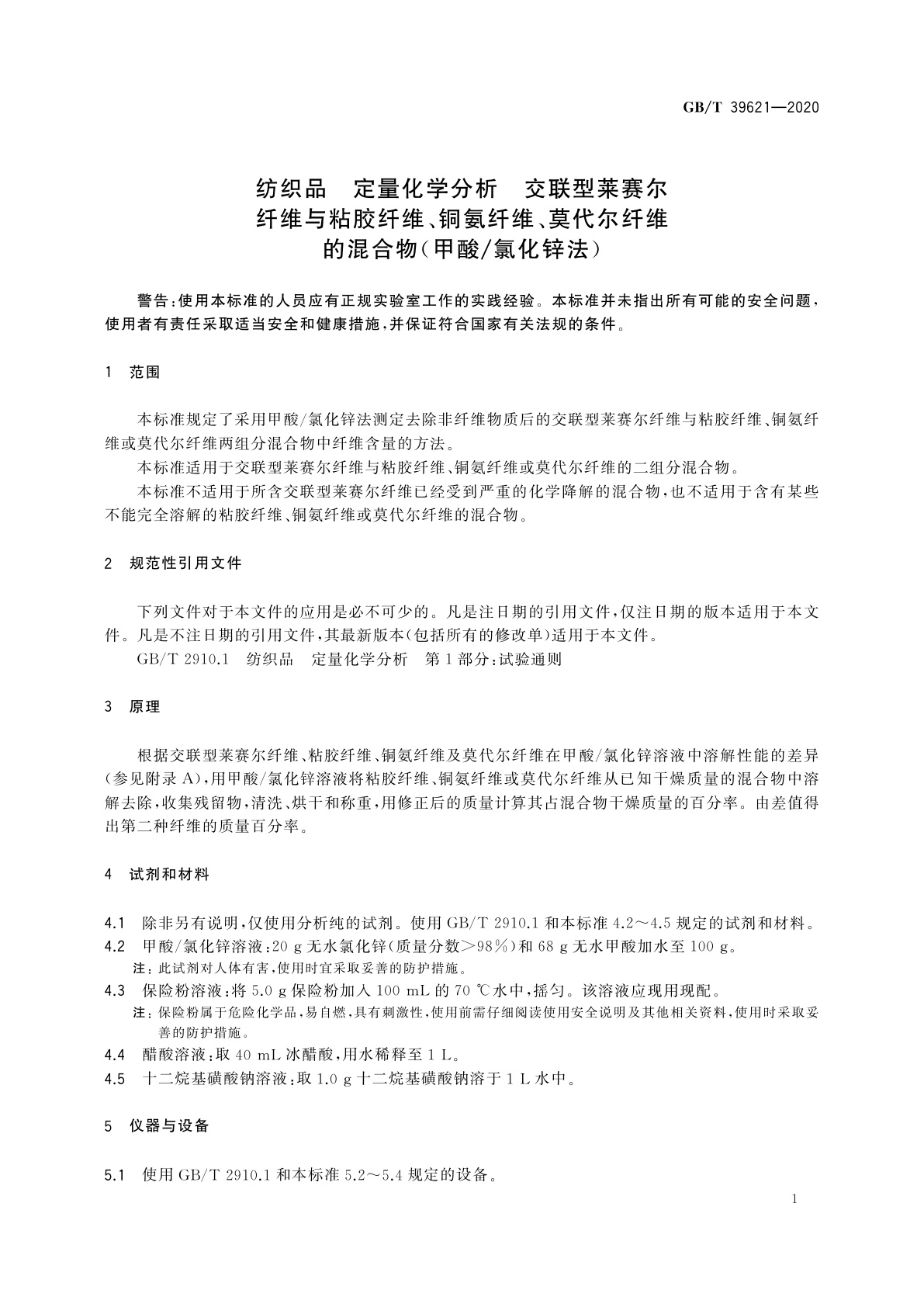 GB/T 39621—2020

纺织品　定量化学分析　交联型莱赛尔纤维与粘胶纤维、铜氨纤维、莫代尔纤维的混合物(甲酸/氯化锌法)

警告:使用本标准的人员应有正规实验室工作的实践经验。本标准并未指出所有可能的安全问题,使用者有责任采取适当安全和健康措施,并保证符合国家有关法规的条件。

1　范围

本标准规定了采用甲酸/氯化锌法测定去除非纤维物质后的交联型莱赛尔纤维与粘胶纤维、铜氨纤维或莫代尔纤维两组分混合物中纤维含量的方法。

本标准适用于交联型莱赛尔纤维与粘胶纤维、铜氨纤维或莫代尔纤维的二组分混合物。

本标准不适用于所含交联型莱赛尔纤维已经受到严重的化学降解的混合物,也不适用于含有某些不能完全溶解的粘胶纤维、铜氨纤维或莫代尔纤维的混合物。

2　规范性引用文件

下列文件对于本文件的应用是必不可少的。凡是注日期的引用文件,仅注日期的版本适用于本文件。凡是不注日期的引用文件,其最新版本(包括所有的修改单)适用于本文件。

GB/T 2910.1　纺织品　定量化学分析　第1部分:试验通则

3　原理

根据交联型莱赛尔纤维、粘胶纤维、铜氨纤维及莫代尔纤维在甲酸/氯化锌溶液中溶解性能的差异(参见附录A),用甲酸/氯化锌溶液将粘胶纤维、铜氨纤维或莫代尔纤维从已知干燥质量的混合物中溶解去除,收集残留物,清洗、烘干和称重,用修正后的质量计算其占混合物干燥质量的百分率。由差值得出第二种纤维的质量百分率。

4　试剂和材料

4.1　除非另有说明,仅使用分析纯的试剂。使用GB/T 2910.1和本标准4.2～4.5规定的试剂和材料。

4.2　甲酸/氯化锌溶液:20 g无水氯化锌(质量分数>98%)和68 g无水甲酸加水至100 g。

注:此试剂对人体有害,使用时宜采取妥善的防护措施。

4.3　保险粉溶液:将5.0 g保险粉加入100 mL的70 ℃水中,摇匀。该溶液应现用现配。

注:保险粉属于危险化学品,易自燃,具有刺激性,使用前需仔细阅读使用安全说明及其他相关资料,使用时采取妥善的防护措施。

4.4　醋酸溶液:取40 mL冰醋酸,用水稀释至1 L。

4.5　十二烷基磺酸钠溶液:取1.0 g十二烷基磺酸钠溶于1 L水中。

5　仪器与设备

5.1　使用GB/T 2910.1和本标准5.2～5.4规定的设备。

1